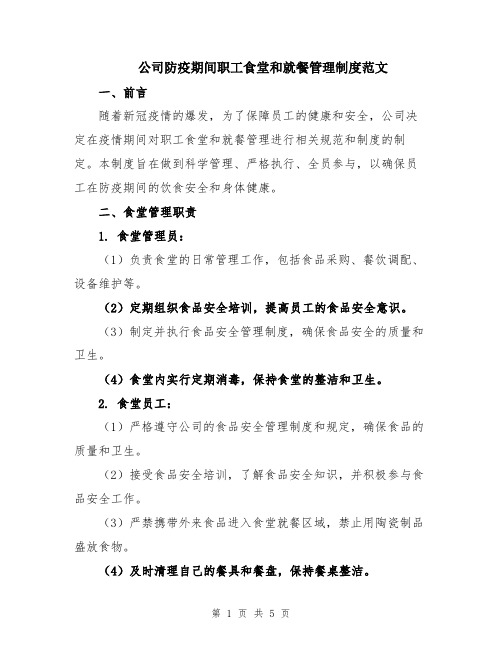 公司防疫期间职工食堂和就餐管理制度范文

一、前言

随着新冠疫情的爆发，为了保障员工的健康和安全，公司决定在疫情期间对职工食堂和就餐管理进行相关规范和制度的制定。本制度旨在做到科学管理、严格执行、全员参与，以确保员工在防疫期间的饮食安全和身体健康。

二、食堂管理职责

1. 食堂管理员：

（1）负责食堂的日常管理工作，包括食品采购、餐饮调配、设备维护等。

（2）定期组织食品安全培训，提高员工的食品安全意识。

（3）制定并执行食品安全管理制度，确保食品安全的质量和卫生。

（4）食堂内实行定期消毒，保持食堂的整洁和卫生。

2. 食堂员工：

（1）严格遵守公司的食品安全管理制度和规定，确保食品的质量和卫生。

（2）接受食品安全培训，了解食品安全知识，并积极参与食品安全工作。

（3）严禁携带外来食品进入食堂就餐区域，禁止用陶瓷制品盛放食物。

（4）及时清理自己的餐具和餐盘，保持餐桌整洁。

第 1 页 共 5 页